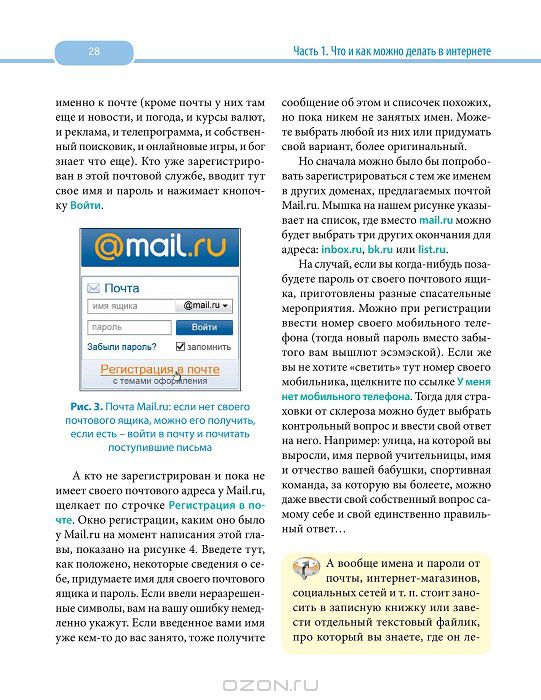 28

Часть 1. Что и как можно делать в интернете

именно к почте (кроме почты у них там еще и новости, и погода, и курсы валют, и реклама, и телепрограмма, и собственный поисковик, и онлайновые игры, и бог знает что еще). Кто уже зарегистрирован в этой почтовой службе, вводит тут свое имя и пароль и нажимает кнопочку Войти.

@mail.ru

Почта

имя ящика

@mail.ru

пароль

Войти

Забыли пароль?

запомнить

Регистрация в почте

с темами оформления

Рис. 3. Почта Mail.ru: если нет своего почтового ящика, можно его получить, если есть – войти в почту и почитать поступившие письма

А кто не зарегистрирован и пока не имеет своего почтового адреса у Mail.ru, щелкает по строчке Регистрация в почте. Окно регистрации, каким оно было у Mail.ru на момент написания этой главы, показано на рисунке 4. Введете тут, как положено, некоторые сведения о себе, придумаете имя для своего почтового ящика и пароль. Если ввели неразрешенные символы, вам на вашу ошибку немедленно укажут. Если введенное вами имя уже кем-то до вас занято, тоже получите сообщение об этом и списочек похожих, но пока никем не занятых имен. Можете выбрать любой из них или придумать свой вариант, более оригинальный.

Но сначала можно было бы попробовать зарегистрироваться с тем же именем в других доменах, предлагаемых почтой Mail.ru. Мышка на нашем рисунке указывает на список, где вместо mail.ru можно будет выбрать три других окончания для адреса: inbox.ru, bk.ru или list.ru.

На случай, если вы когда-нибудь позабудете пароль от своего почтового ящика, приготовлены разные спасательные мероприятия. Можно при регистрации ввести номер своего мобильного телефона (тогда новый пароль вместо забытого вам вышлют эсэмэской). Если же вы не хотите «светить» тут номер своего мобильника, щелкните по ссылке У меня нет мобильного телефона. Тогда для страховки от склероза можно будет выбрать контрольный вопрос и ввести свой ответ на него. Например: улица, на которой вы выросли, имя первой учительницы, имя и отчество вашей бабушки, спортивная команда, за которую вы болеете, можно даже ввести свой собственный вопрос самому себе и свой единственно правильный ответ…

А вообще имена и пароли от почты, интернет-магазинов, социальных сетей и т. п. стоит заносить в записную книжку или завести отдельный текстовый файлик, про который вы знаете, где он ле-

OZON.RU